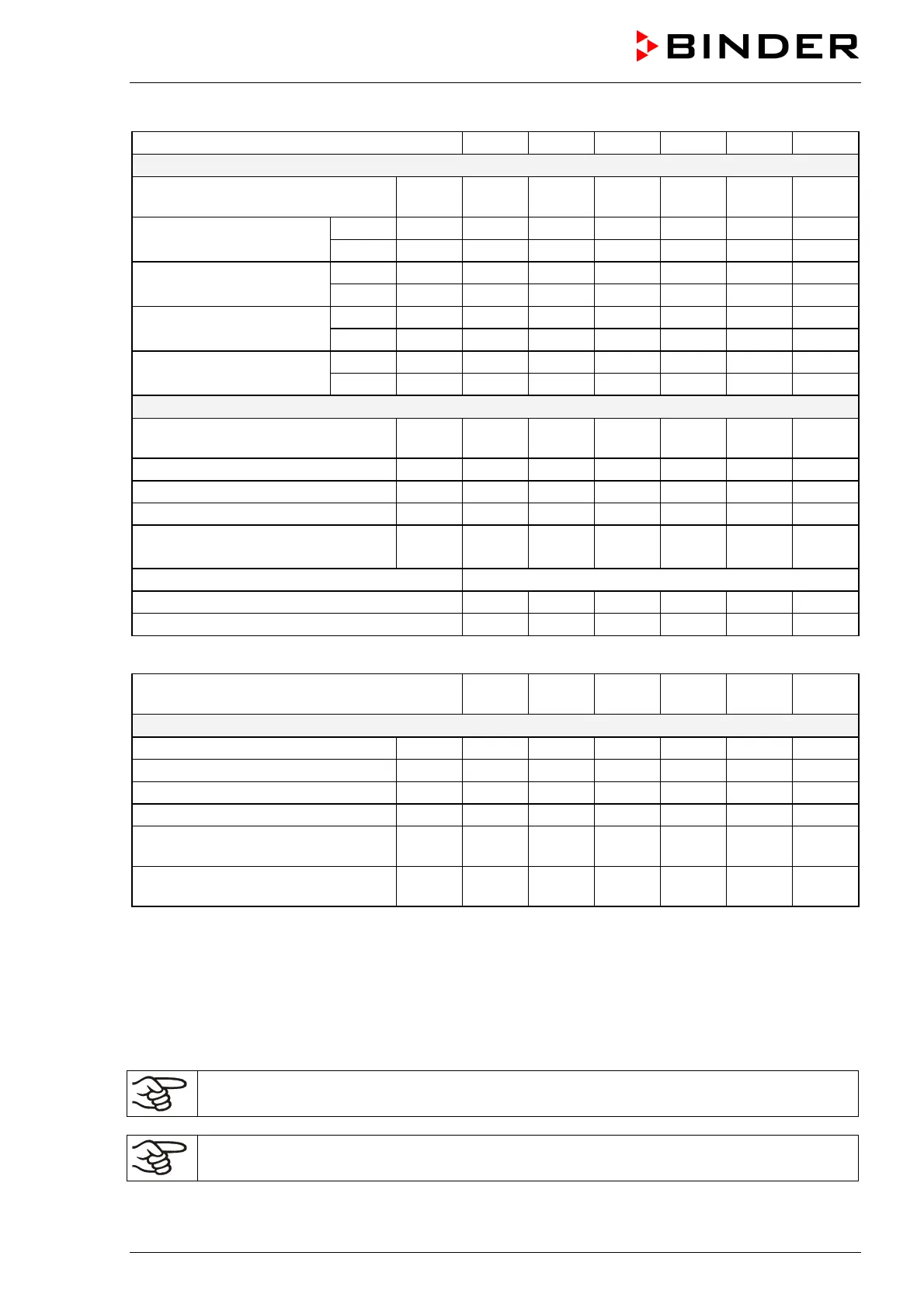 BINDER